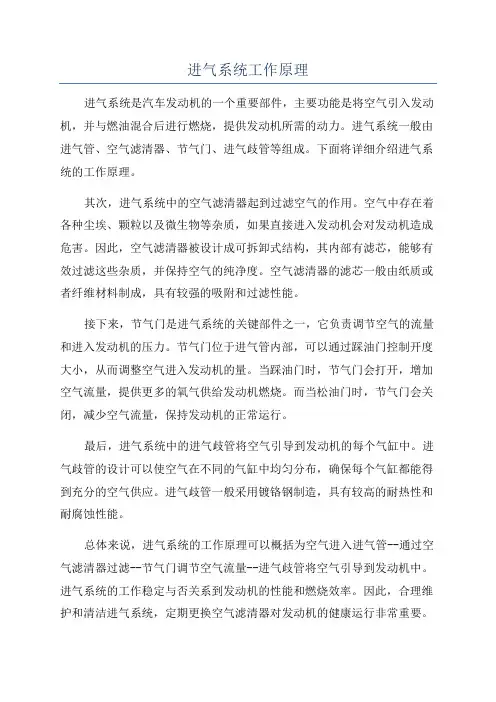 进气系统工作原理

进气系统是汽车发动机的一个重要部件，主要功能是将空气引入发动机，并与燃油混合后进行燃烧，提供发动机所需的动力。进气系统一般由进气管、空气滤清器、节气门、进气歧管等组成。下面将详细介绍进气系统的工作原理。

其次，进气系统中的空气滤清器起到过滤空气的作用。空气中存在着各种尘埃、颗粒以及微生物等杂质，如果直接进入发动机会对发动机造成危害。因此，空气滤清器被设计成可拆卸式结构，其内部有滤芯，能够有效过滤这些杂质，并保持空气的纯净度。空气滤清器的滤芯一般由纸质或者纤维材料制成，具有较强的吸附和过滤性能。

接下来，节气门是进气系统的关键部件之一，它负责调节空气的流量和进入发动机的压力。节气门位于进气管内部，可以通过踩油门控制开度大小，从而调整空气进入发动机的量。当踩油门时，节气门会打开，增加空气流量，提供更多的氧气供给发动机燃烧。而当松油门时，节气门会关闭，减少空气流量，保持发动机的正常运行。

最后，进气系统中的进气歧管将空气引导到发动机的每个气缸中。进气歧管的设计可以使空气在不同的气缸中均匀分布，确保每个气缸都能得到充分的空气供应。进气歧管一般采用镀铬钢制造，具有较高的耐热性和耐腐蚀性能。

总体来说，进气系统的工作原理可以概括为空气进入进气管--通过空气滤清器过滤--节气门调节空气流量--进气歧管将空气引导到发动机中。进气系统的工作稳定与否关系到发动机的性能和燃烧效率。因此，合理维护和清洁进气系统，定期更换空气滤清器对发动机的健康运行非常重要。